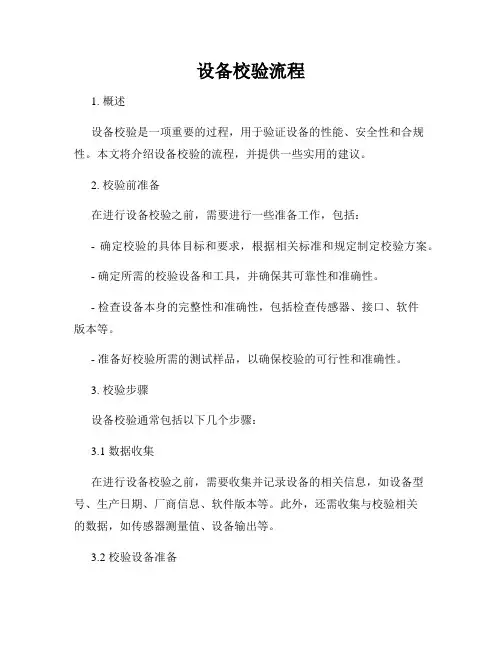 设备校验流程

1. 概述

设备校验是一项重要的过程，用于验证设备的性能、安全性和合规性。本文将介绍设备校验的流程，并提供一些实用的建议。

2. 校验前准备

在进行设备校验之前，需要进行一些准备工作，包括：

- 确定校验的具体目标和要求，根据相关标准和规定制定校验方案。

- 确定所需的校验设备和工具，并确保其可靠性和准确性。

- 检查设备本身的完整性和准确性，包括检查传感器、接口、软件版本等。

- 准备好校验所需的测试样品，以确保校验的可行性和准确性。

3. 校验步骤

设备校验通常包括以下几个步骤：

3.1 数据收集

在进行设备校验之前，需要收集并记录设备的相关信息，如设备型号、生产日期、厂商信息、软件版本等。此外，还需收集与校验相关的数据，如传感器测量值、设备输出等。

3.2 校验设备准备